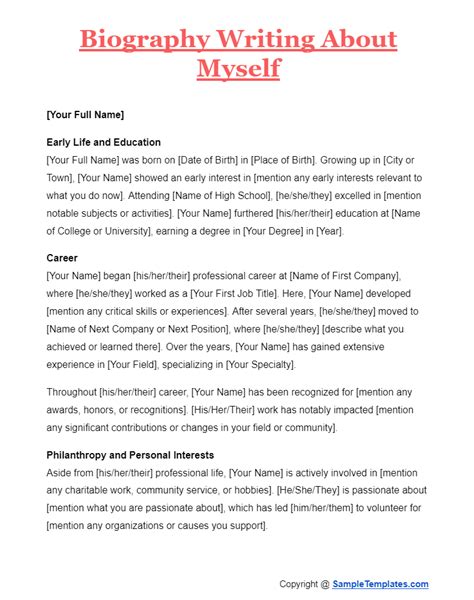 Biography Writing About Myself

[Your Full Name]

Early Life and Education
[Your Full Name] was born on [Date of Birth] in [Place of Birth]. Growing up in [City or Town], [Your Name] showed an early interest in [mention any early interests relevant to what you do now]. Attending [Name of High School], [he/she/they] excelled in [mention notable subjects or activities]. [Your Name] furthered [his/her/their] education at [Name of College or University], earning a degree in [Your Degree] in [Year].

Career
[Your Name] began [his/her/their] professional career at [Name of First Company], where [he/she/they] worked as a [Your First Job Title]. Here, [Your Name] developed [mention any critical skills or experiences]. After several years, [he/she/they] moved to [Name of Next Company or Next Position], where [he/she/they] [describe what you achieved or learned there]. Over the years, [Your Name] has gained extensive experience in [Your Field], specializing in [Your Specialty].

Throughout [his/her/their] career, [Your Name] has been recognized for [mention any awards, honors, or recognitions]. [His/Her/Their] work has notably impacted [mention any significant contributions or changes in your field or community].

Philanthropy and Personal Interests
Aside from [his/her/their] professional life, [Your Name] is actively involved in [mention any charitable work, community service, or hobbies]. [He/She/They] is passionate about [mention what you are passionate about], which has led [him/her/them] to volunteer for [mention any organizations or causes you support].

Copyright @ SampleTemplates.com